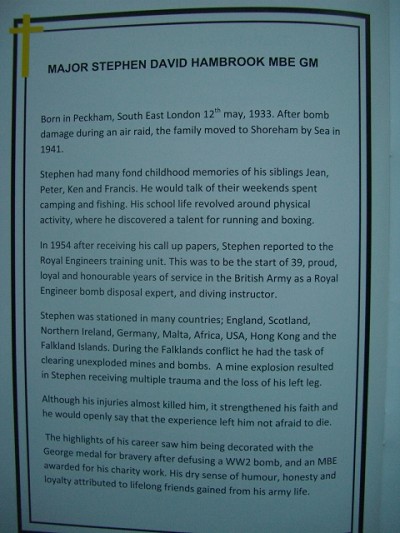 MAJOR STEPHEN DAVID HAMBROOK MBE GM

Born in Peckham, South East London 12$^{th}$ may, 1933. After bomb damage during an air raid, the family moved to Shoreham by Sea in 1941.

Stephen had many fond childhood memories of his siblings Jean, Peter, Ken and Francis. He would talk of their weekends spent camping and fishing. His school life revolved around physical activity, where he discovered a talent for running and boxing.

In 1954 after receiving his call up papers, Stephen reported to the Royal Engineers training unit. This was to be the start of 39, proud, loyal and honourable years of service in the British Army as a Royal Engineer bomb disposal expert, and diving instructor.

Stephen was stationed in many countries; England, Scotland, Northern Ireland, Germany, Malta, Africa, USA, Hong Kong and the Falkland Islands. During the Falklands conflict he had the task of clearing unexploded mines and bombs. A mine explosion resulted in Stephen receiving multiple trauma and the loss of his left leg.

Although his injuries almost killed him, it strengthened his faith and he would openly say that the experience left him not afraid to die.

The highlights of his career saw him being decorated with the George medal for bravery after defusing a WW2 bomb, and an MBE awarded for his charity work. His dry sense of humour, honesty and loyalty attributed to lifelong friends gained from his army life.